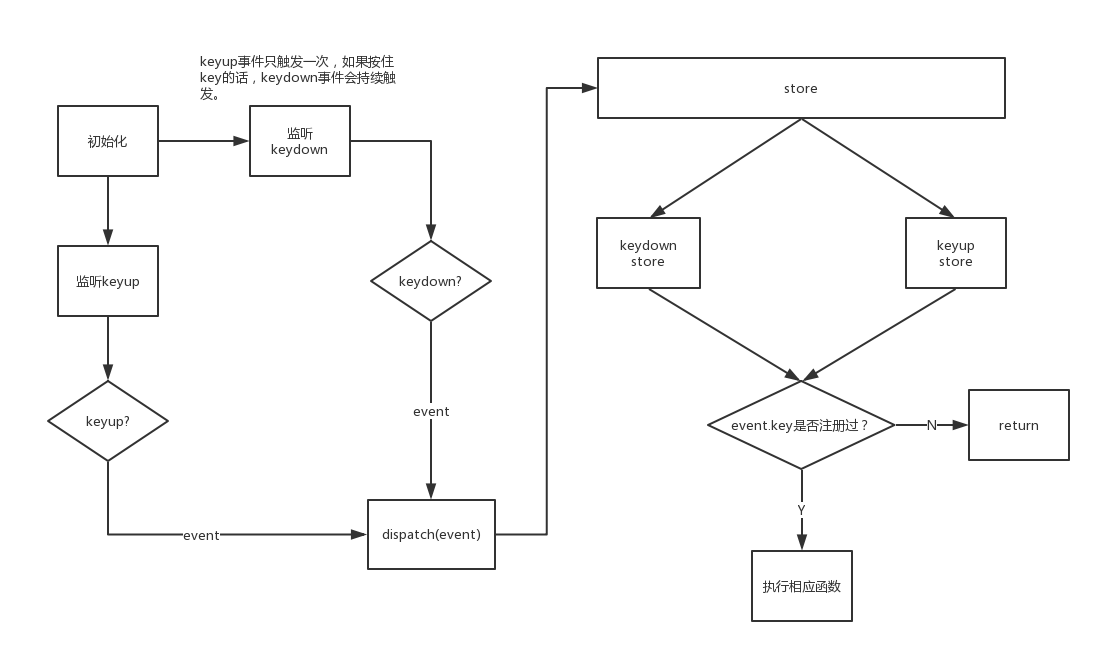 keyup事件只触发一次，如果按住key的话，keydown事件会持续触发。

初始化

监听
keydown

监听keyup

keydown?

keyup?

event

event

dispatch(event)

store

keydown
store

keyup
store

event.key是否注册过？

N

return

Y

执行相应函数